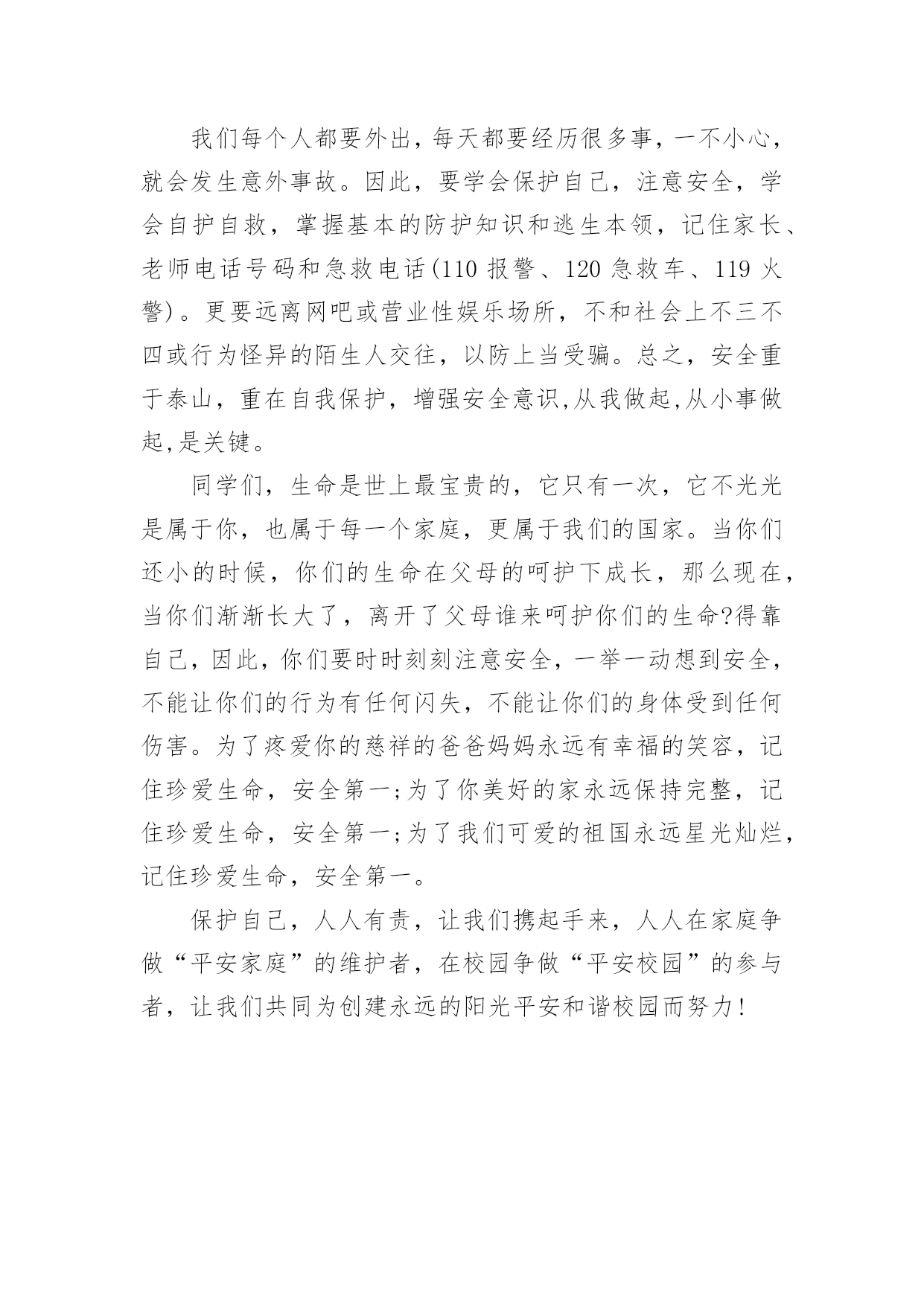 我们每个人都要外出，每天都要经历很多事，一不小心，就会发生意外事故。因此，要学会保护自己，注意安全，学会自护自救，掌握基本的防护知识和逃生本领，记住家长、老师电话号码和急救电话(110 报警、120 急救车、119 火警)。更要远离网吧或营业性娱乐场所，不和社会上不三不四或行为怪异的陌生人交往，以防上当受骗。总之，安全重于泰山，重在自我保护，增强安全意识,从我做起,从小事做起,是关键。

同学们，生命是世上最宝贵的，它只有一次，它不光光是属于你，也属于每一个家庭，更属于我们的国家。当你们还小的时候，你们的生命在父母的呵护下成长，那么现在，当你们渐渐长大了，离开了父母谁来呵护你们的生命?得靠自己，因此，你们要时时刻刻注意安全，一举一动想到安全，不能让你们的行为有任何闪失，不能让你们的身体受到任何伤害。为了疼爱你的慈祥的爸爸妈妈永远有幸福的笑容，记住珍爱生命，安全第一;为了你美好的家永远保持完整，记住珍爱生命，安全第一;为了我们可爱的祖国永远星光灿烂，记住珍爱生命，安全第一。

保护自己，人人有责，让我们携起手来，人人在家庭争做“平安家庭”的维护者，在校园争做“平安校园”的参与者，让我们共同为创建永远的阳光平安和谐校园而努力!